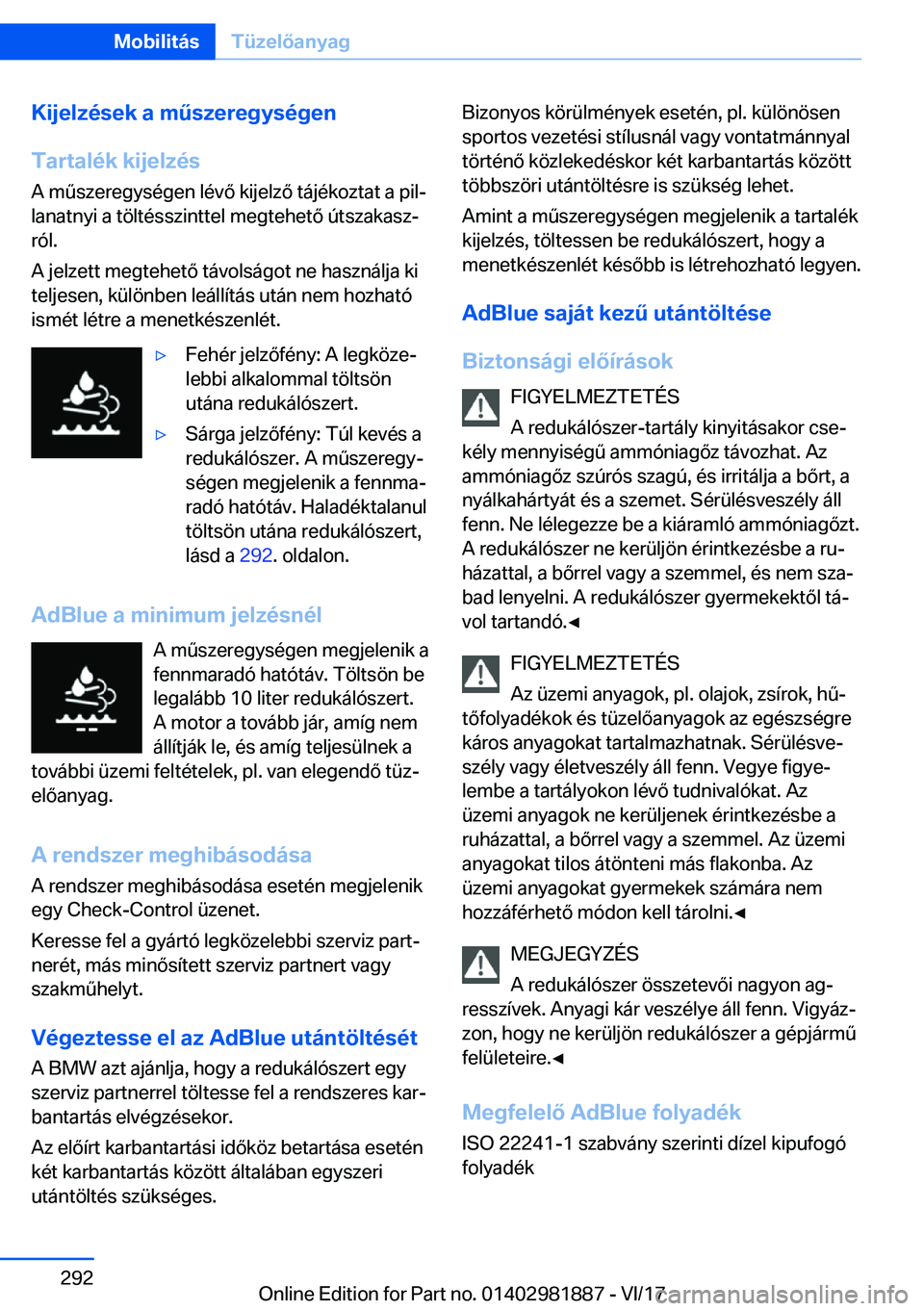 Mobilitás Tüzelőanyag

Kijelzések a műszeregységen

Tartalék kijelzés
A műszeregységen lévő kijelző tájékoztat a pillanatnyi a töltésszinttel megtehető útszakaszról.

A jelzett megtehető távolságot ne használja ki teljesen, különben leállítás után nem hozható ismét létre a menetkészenlét.

▷ Fehér jelzőfény: A legközelebbi alkalommal töltsön utána redukálószert.

▷ Sárga jelzőfény: Túl kevés a redukálószer. A műszeregységen megjelenik a fennmaradó hatótáv. Haladéktalanul töltsön utána redukálószert, lásd a 292. oldalon.

AdBlue a minimum jelzésnél
A műszeregységen megjelenik a fennmaradó hatótáv. Töltsön be legalább 10 liter redukálószert. A motor a tovább jár, amíg nem állítják le, és amíg teljesülnek a további üzemi feltételek, pl. van elegendő tüzelőanyag.

A rendszer meghibásodása
A rendszer meghibásodása esetén megjelenik egy Check-Control üzenet.

Keresse fel a gyártó legközelebbi szerviz partnerét, más minősített szerviz partnert vagy szakműhelyt.

Végeztesse el az AdBlue utántöltését
A BMW azt ajánlja, hogy a redukálószert egy szerviz partnerrel töltesse fel a rendszeres karbantartás elvégzésekor.

Az előírt karbantartási időköz betartása esetén két karbantartás között általában egyszeri utántöltés szükséges.

Bizonyos körülmények esetén, pl. különösen sportos vezetési stílusnál vagy vontatmánnyal történő közlekedéskor két karbantartás között többszöri utántöltésre is szükség lehet.

Amint a műszeregységen megjelenik a tartalék kijelzés, töltessen be redukálószert, hogy a menetkészenlét később is létrehozható legyen.

AdBlue saját kezű utántöltése

Biztonsági előírások

FIGYELMEZTETÉS
A redukálószer-tartály kinyitásakor csekély mennyiségű ammóniagőz távozhat. Az ammóniagőz szúrós szagú, és irritálja a bőrt, a nyálkahártyát és a szemet. Sérülésveszély áll fenn. Ne lélegezze be a kiáramló ammóniagőzt. A redukálószer ne kerüljön érintkezésbe a ruházattal, a bőrrel vagy a szemmel, és nem szabad lenyelni. A redukálószer gyermekektől távol tartandó.◄

FIGYELMEZTETÉS
Az üzemi anyagok, pl. olajok, zsírok, hűtőfolyadékok és tüzelőanyagok az egészségre káros anyagokat tartalmazhatnak. Sérülésveszély vagy életveszély áll fenn. Vegye figyelembe a tartályokon lévő tudnivalókat. Az üzemi anyagok ne kerüljenek érintkezésbe a ruházattal, a bőrrel vagy a szemmel. Az üzemi anyagokat tilos átönteni más flakonba. Az üzemi anyagokat gyermekek számára nem hozzáférhető módon kell tárolni.◄

MEGJEGYZÉS
A redukálószer összetevői nagyon agresszívek. Anyagi kár veszélye áll fenn. Vigyázzon, hogy ne kerüljön redukálószer a gépjármű felületeire.◄

Megfelelő AdBlue folyadék
ISO 22241-1 szabvány szerinti dízel kipufogó folyadék

292

Online Edition for Part no. 01402981887 - VI/17

carmanualsonline.info